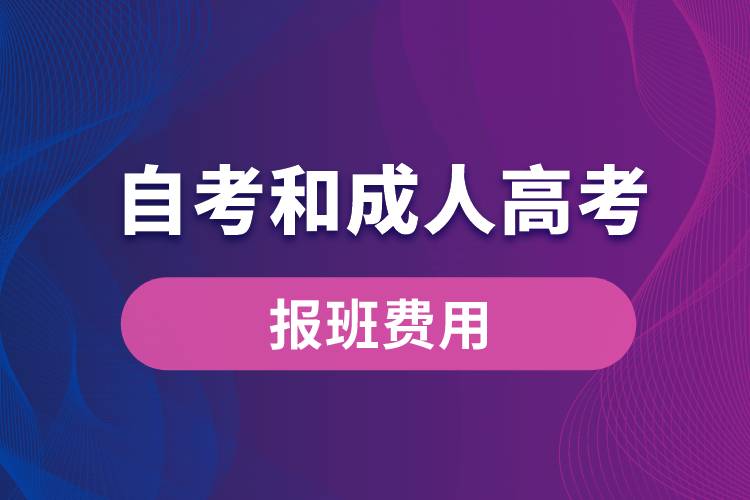 自考和成人高考

报班费用